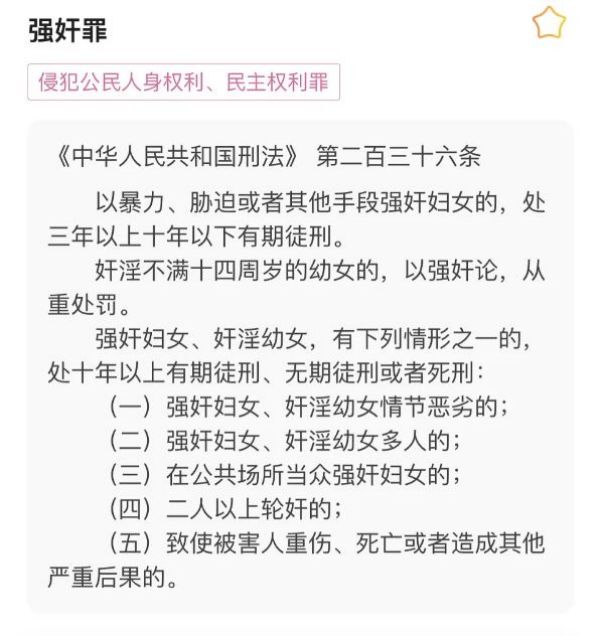 强奸罪

侵犯公民人身权利、民主权利罪

《中华人民共和国刑法》 第二百三十六条

以暴力、胁迫或者其他手段强奸妇女的，处三年以上十年以下有期徒刑。

奸淫不满十四周岁的幼女的，以强奸论，从重处罚。

强奸妇女、奸淫幼女，有下列情形之一的，处十年以上有期徒刑、无期徒刑或者死刑：

（一）强奸妇女、奸淫幼女情节恶劣的；

（二）强奸妇女、奸淫幼女多人的；

（三）在公共场所当众强奸妇女的；

（四）二人以上轮奸的；

（五）致使被害人重伤、死亡或者造成其他严重后果的。